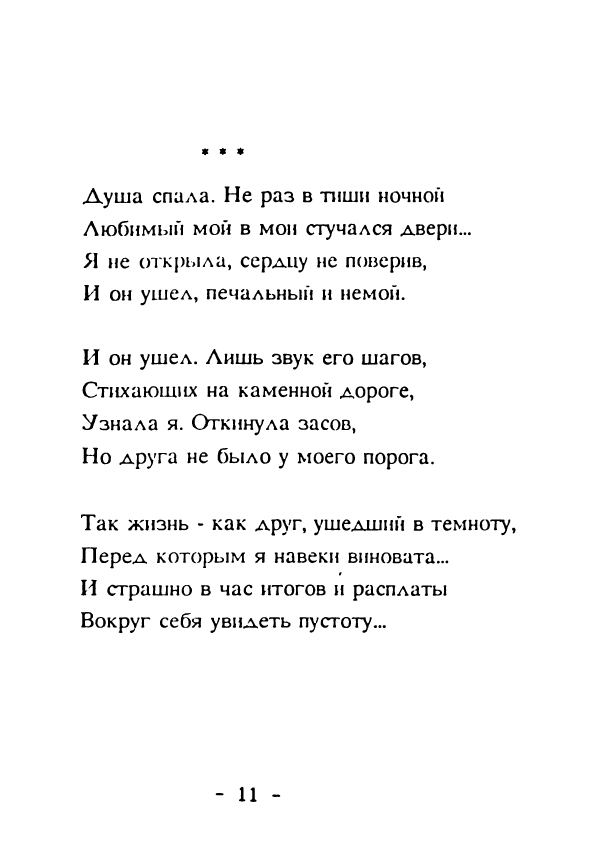 * * *

Душа спала. Не раз в тиши ночной
Любимый мой в мои стучался двери...
Я не открыла, сердцу не поверив,
И он ушел, печальный и немой.

И он ушел. Лишь звук его шагов,
Стихающих на каменной дороге,
Узнала я. Откинула засов,
Но друга не было у моего порога.

Так жизнь - как друг, ушедший в темноту,
Перед которым я навеки виновата...
И страшно в час итогов и расплаты
Вокруг себя увидеть пустоту...

- 11 -